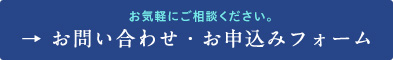 お気軽にご相談ください。

→ お問い合わせ・お申込みフォーム